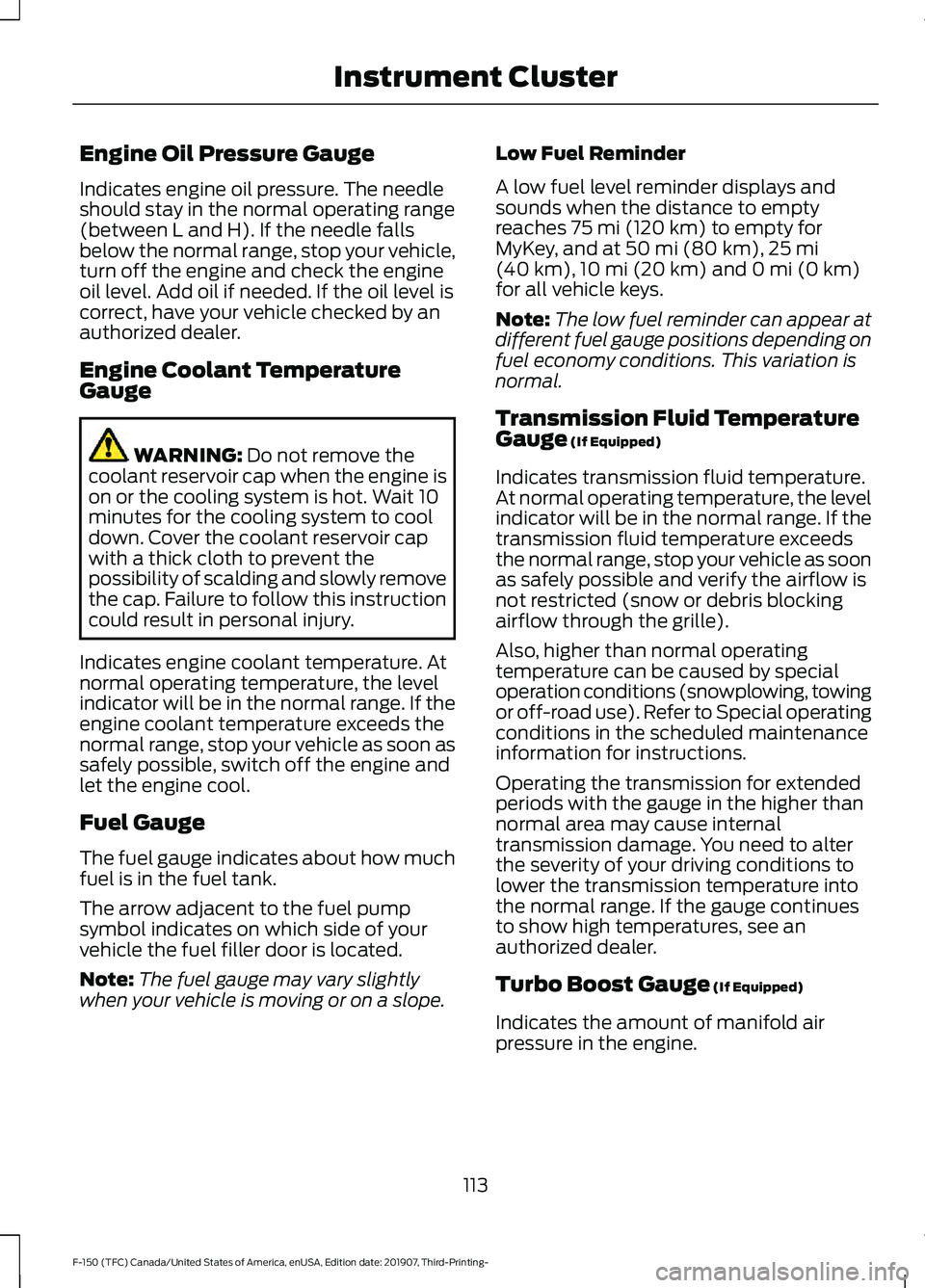 Instrument Cluster

Engine Oil Pressure Gauge

Indicates engine oil pressure. The needle should stay in the normal operating range (between L and H). If the needle falls below the normal range, stop your vehicle, turn off the engine and check the engine oil level. Add oil if needed. If the oil level is correct, have your vehicle checked by an authorized dealer.

Engine Coolant Temperature Gauge

WARNING: Do not remove the coolant reservoir cap when the engine is on or the cooling system is hot. Wait 10 minutes for the cooling system to cool down. Cover the coolant reservoir cap with a thick cloth to prevent the possibility of scalding and slowly remove the cap. Failure to follow this instruction could result in personal injury.

Indicates engine coolant temperature. At normal operating temperature, the level indicator will be in the normal range. If the engine coolant temperature exceeds the normal range, stop your vehicle as soon as safely possible, switch off the engine and let the engine cool.

Fuel Gauge

The fuel gauge indicates about how much fuel is in the fuel tank.

The arrow adjacent to the fuel pump symbol indicates on which side of your vehicle the fuel filler door is located.

Note: The fuel gauge may vary slightly when your vehicle is moving or on a slope.

Low Fuel Reminder

A low fuel level reminder displays and sounds when the distance to empty reaches 75 mi (120 km) to empty for MyKey, and at 50 mi (80 km), 25 mi (40 km), 10 mi (20 km) and 0 mi (0 km) for all vehicle keys.

Note: The low fuel reminder can appear at different fuel gauge positions depending on fuel economy conditions. This variation is normal.

Transmission Fluid Temperature Gauge (If Equipped)

Indicates transmission fluid temperature. At normal operating temperature, the level indicator will be in the normal range. If the transmission fluid temperature exceeds the normal range, stop your vehicle as soon as safely possible and verify the airflow is not restricted (snow or debris blocking airflow through the grille).

Also, higher than normal operating temperature can be caused by special operation conditions (snowplowing, towing or off-road use). Refer to Special operating conditions in the scheduled maintenance information for instructions.

Operating the transmission for extended periods with the gauge in the higher than normal area may cause internal transmission damage. You need to alter the severity of your driving conditions to lower the transmission temperature into the normal range. If the gauge continues to show high temperatures, see an authorized dealer.

Turbo Boost Gauge (If Equipped)

Indicates the amount of manifold air pressure in the engine.

113

F-150 (TFC) Canada/United States of America, enUSA, Edition date: 201907, Third-Printing-

carmanualsonline.info